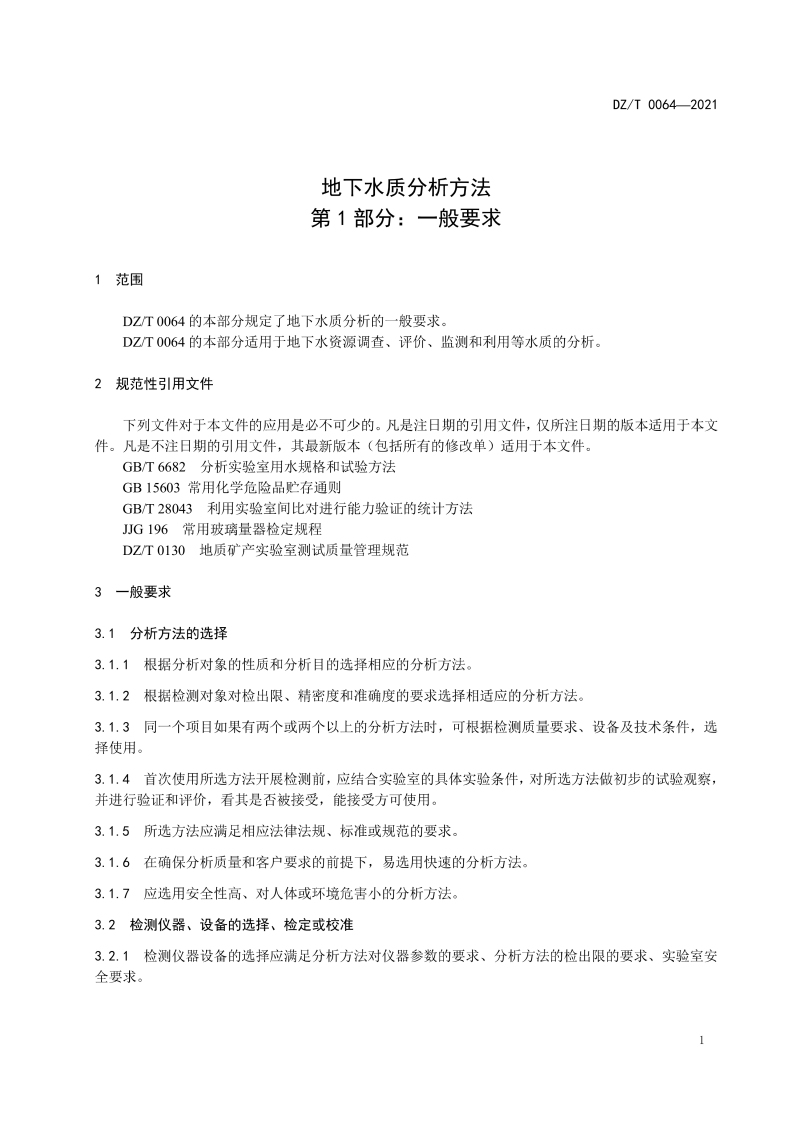 DZ/T 0064—2021

地下水质分析方法
第 1 部分：一般要求

1 范围

DZ/T 0064 的本部分规定了地下水质分析的一般要求。
DZ/T 0064 的本部分适用于地下水资源调查、评价、监测和利用等水质的分析。

2 规范性引用文件

下列文件对于本文件的应用是必不可少的。凡是注日期的引用文件，仅所注日期的版本适用于本文件。凡是不注日期的引用文件，其最新版本（包括所有的修改单）适用于本文件。
GB/T 6682 分析实验室用水规格和试验方法
GB 15603 常用化学危险品贮存通则
GB/T 28043 利用实验室间比对进行能力验证的统计方法
JJG 196 常用玻璃量器检定规程
DZ/T 0130 地质矿产实验室测试质量管理规范

3 一般要求

3.1 分析方法的选择

3.1.1 根据分析对象的性质和分析目的选择相应的分析方法。

3.1.2 根据检测对象对检出限、精密度和准确度的要求选择相适应的分析方法。

3.1.3 同一个项目如果有两个或两个以上的分析方法时，可根据检测质量要求、设备及技术条件，选择使用。

3.1.4 首次使用所选方法开展检测前，应结合实验室的具体实验条件，对所选方法做初步的试验观察，并进行验证和评价，看其是否被接受，能接受方可使用。

3.1.5 所选方法应满足相应法律法规、标准或规范的要求。

3.1.6 在确保分析质量和客户要求的前提下，易选用快速的分析方法。

3.1.7 应选用安全性高、对人体或环境危害小的分析方法。

3.2 检测仪器、设备的选择、检定或校准

3.2.1 检测仪器设备的选择应满足分析方法对仪器参数的要求、分析方法的检出限的要求、实验室安全要求。

1